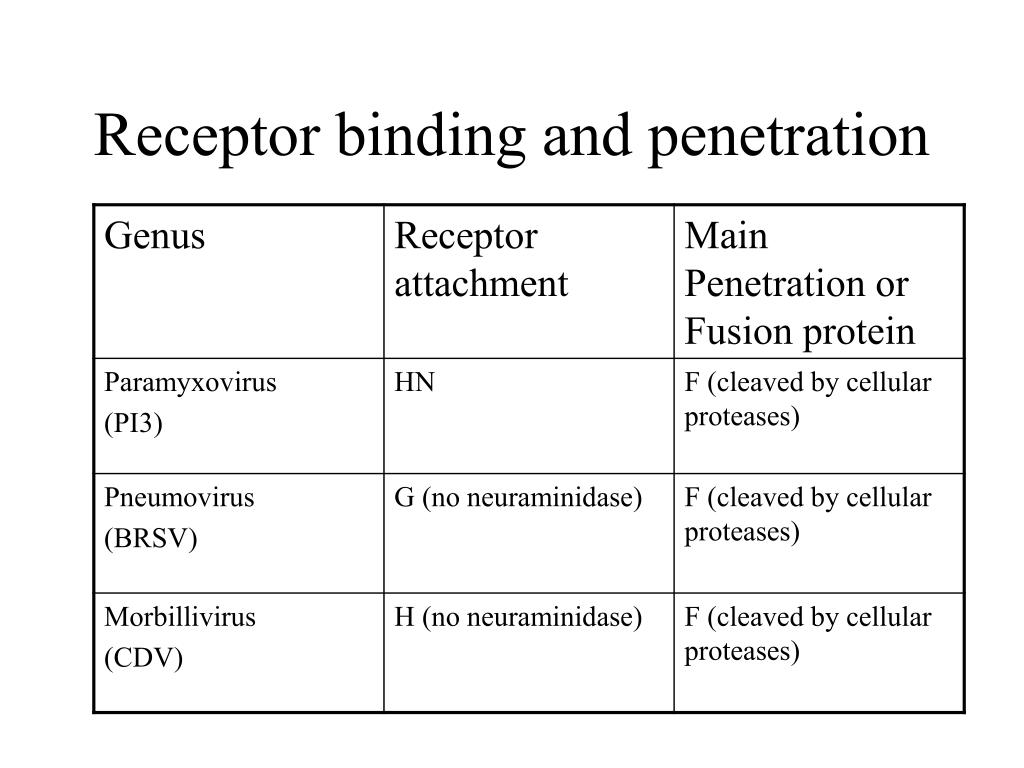 Receptor binding and penetration

| Genus | Receptor attachment | Main Penetration or Fusion protein |
|---|---|---|
| Paramyxovirus (PI3) | HN | F (cleaved by cellular proteases) |
| Pneumovirus (BRSV) | G (no neuraminidase) | F (cleaved by cellular proteases) |
| Morbillivirus (CDV) | H (no neuraminidase) | F (cleaved by cellular proteases) |